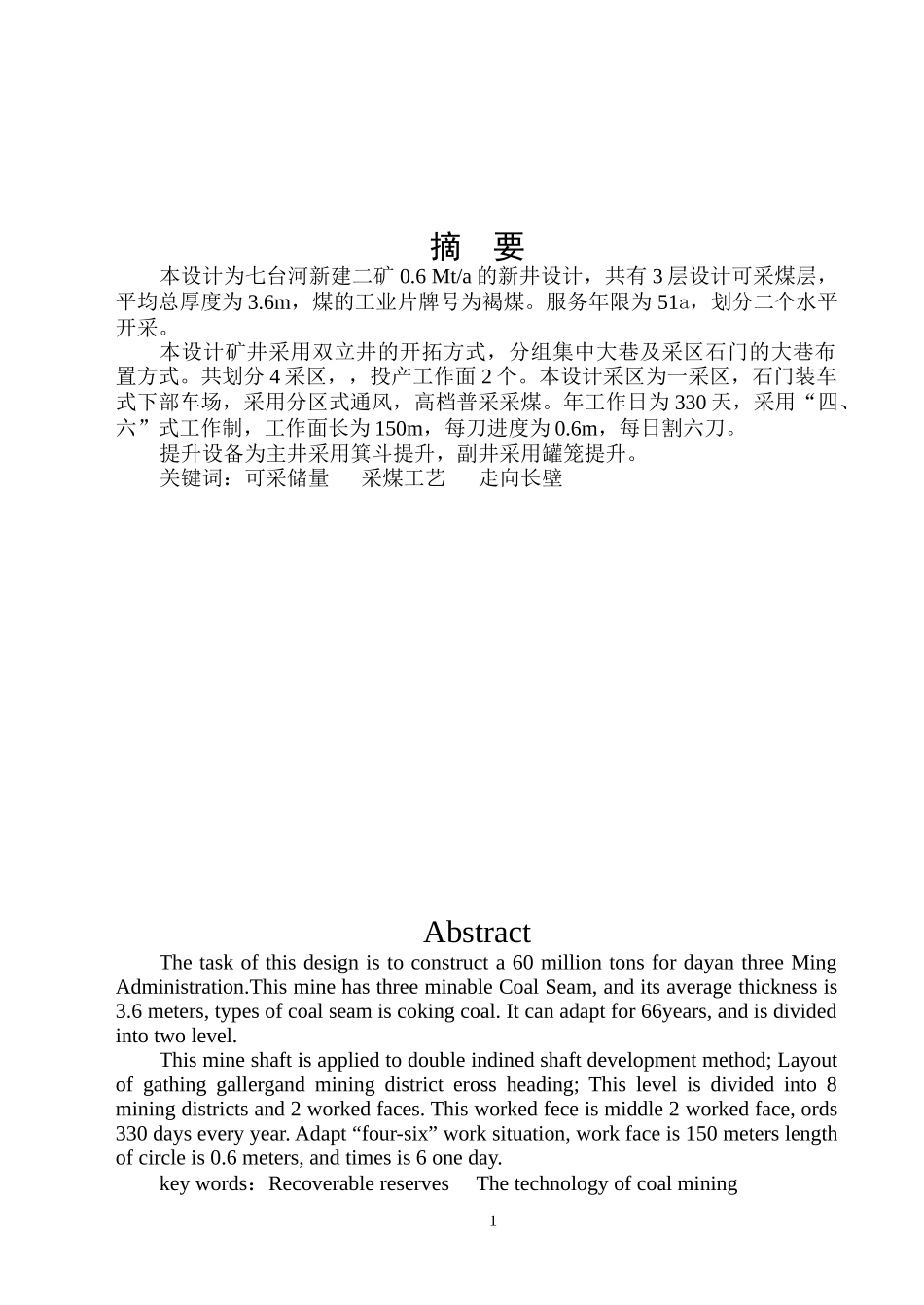 摘 要

本设计为七台河新建二矿 0.6 Mt/a 的新井设计，共有 3 层设计可采煤层，平均总厚度为 3.6m，煤的工业片牌号为褐煤。服务年限为 51a，划分二个水平开采。

本设计矿井采用双立井的开拓方式，分组集中大巷及采区石门的大巷布置方式。共划分 4 采区，，投产工作面 2 个。本设计采区为一采区，石门装车式下部车场，采用分区式通风，高档普采采煤。年工作日为 330 天，采用“四、六”式工作制，工作面长为 150m，每刀进度为 0.6m，每日割六刀。

提升设备为主井采用箕斗提升，副井采用罐笼提升。

关键词：可采储量 采煤工艺 走向长壁

Abstract

The task of this design is to construct a 60 million tons for dayan three Ming Administration.This mine has three minable Coal Seam, and its average thickness is 3.6 meters, types of coal seam is coking coal. It can adapt for 66years, and is divided into two level.

This mine shaft is applied to double indined shaft development method; Layout of gathing gallergand mining district eross heading; This level is divided into 8 mining districts and 2 worked faces. This worked fece is middle 2 worked face, ords 330 days every year. Adapt “four-six” work situation, work face is 150 meters length of circle is 0.6 meters, and times is 6 one day.

key words：Recoverable reserves The technology of coal mining

1